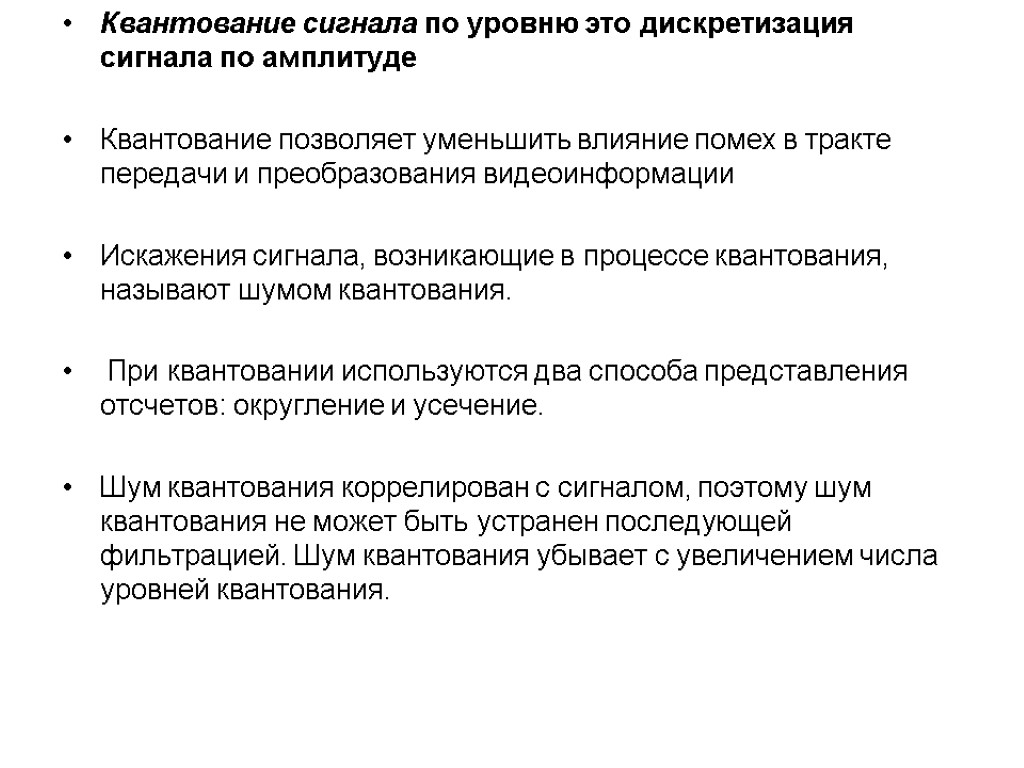 • Квантование сигнала по уровню это дискретизация сигнала по амплитуде

• Квантование позволяет уменьшить влияние помех в тракте передачи и преобразования видеоинформации

• Искажения сигнала, возникающие в процессе квантования, называют шумом квантования.

• При квантовании используются два способа представления отсчетов: округление и усечение.

• Шум квантования коррелирован с сигналом, поэтому шум квантования не может быть устранен последующей фильтрацией. Шум квантования убывает с увеличением числа уровней квантования.